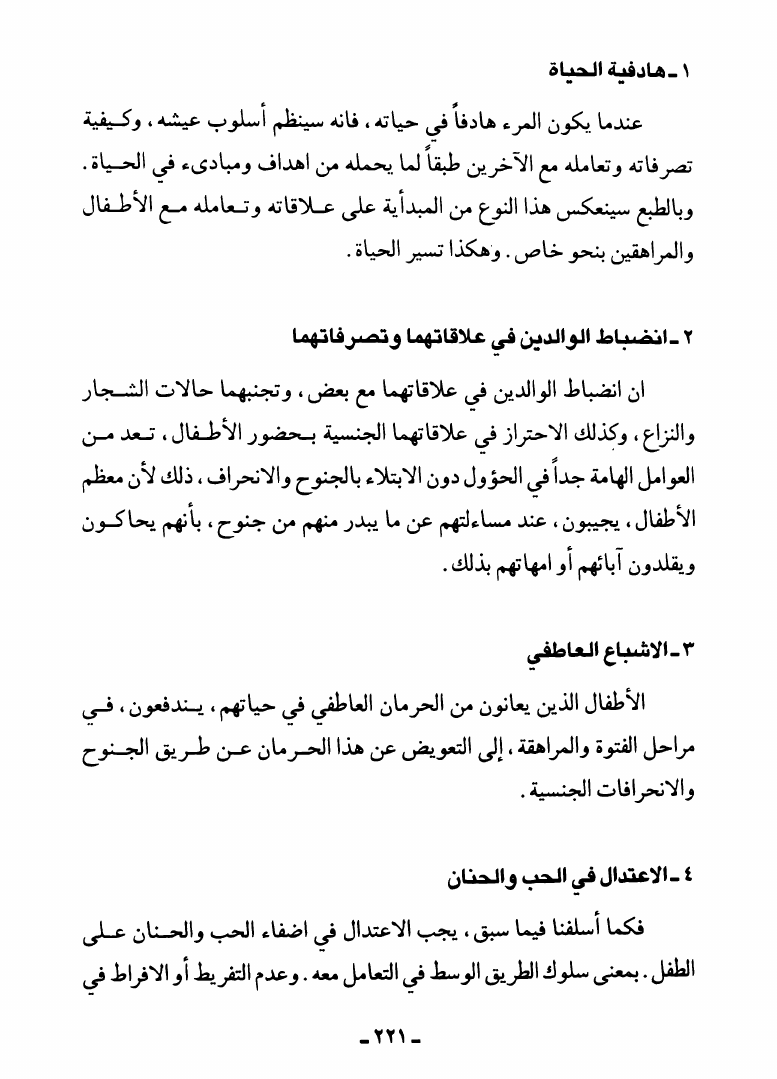 ١ ـ هادفية الحياة

عندما يكون المرء هادفاً في حياته، فانه سينظم أسلوب عيشه، وكيفية تصرفاته وتعامله مع الآخرين طبقاً لما يحمله من اهداف ومبادىء في الحياة. وبالطبع سينعكس هذا النوع من المبدأية على علاقاته وتعامله مع الأطفال والمراهقين بنحو خاص. وهكذا تسير الحياة.

٢ ـ انضباط الوالدين في علاقاتهما وتصرفاتهما

ان انضباط الوالدين في علاقاتهما مع بعض، وتجنبهما حالات الشجار والنزاع، وكذلك الاحتراز في علاقاتهما الجنسية بحضور الأطفال، تعد من العوامل الهامة جداً في الحؤول دون الابتلاء بالجنوح والانحراف، ذلك لأن معظم الأطفال، يجيبون، عند مساءلتهم عن ما يبدر منهم من جنوح، بأنهم يحاكون ويقلدون آبائهم أو امهاتهم بذلك.

٣ ـ الاشباع العاطفي

الأطفال الذين يعانون من الحرمان العاطفي في حياتهم، يندفعون، في مراحل الفتوة والمراهقة، إلى التعويض عن هذا الحرمان عن طريق الجنوح والانحرافات الجنسية.

٤ ـ الاعتدال في الحب والحنان

فكما أسلفنا فيما سبق، يجب الاعتدال في اضفاء الحب والحنان على الطفل. بمعنى سلوك الطريق الوسط في التعامل معه. وعدم التفريط أو الافراط في

ـ ٢٢١ ـ